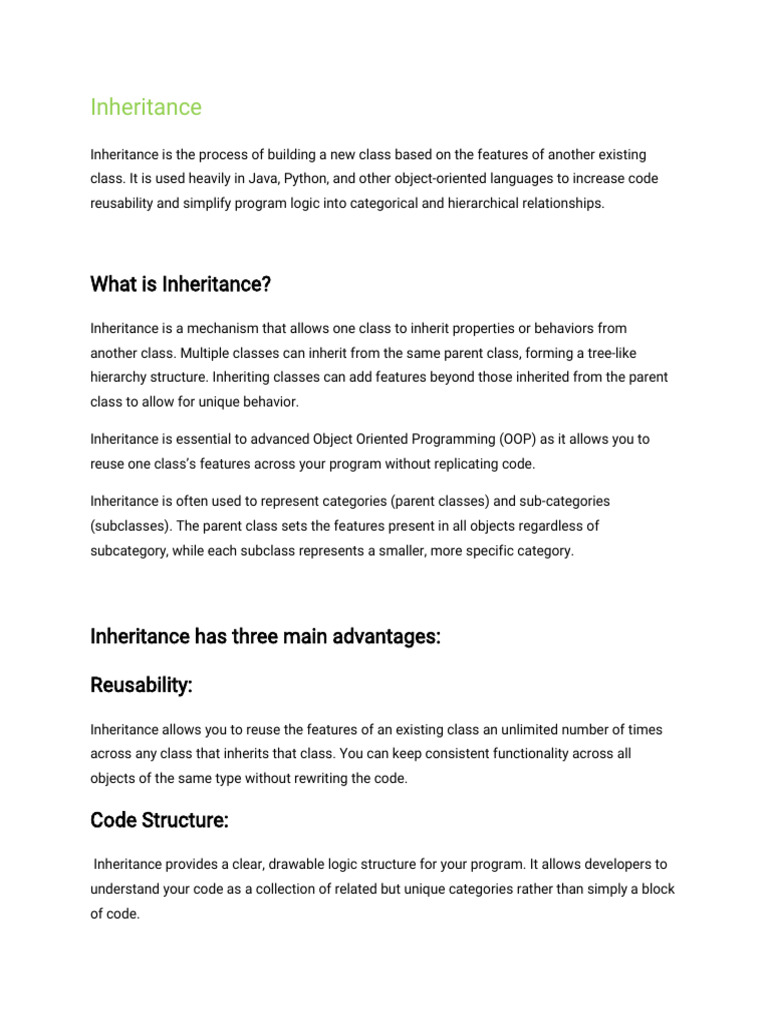 Inheritance

Inheritance is the process of building a new class based on the features of another existing class. It is used heavily in Java, Python, and other object-oriented languages to increase code reusability and simplify program logic into categorical and hierarchical relationships.

What is Inheritance?

Inheritance is a mechanism that allows one class to inherit properties or behaviors from another class. Multiple classes can inherit from the same parent class, forming a tree-like hierarchy structure. Inheriting classes can add features beyond those inherited from the parent class to allow for unique behavior.

Inheritance is essential to advanced Object Oriented Programming (OOP) as it allows you to reuse one class's features across your program without replicating code.

Inheritance is often used to represent categories (parent classes) and sub-categories (subclasses). The parent class sets the features present in all objects regardless of subcategory, while each subclass represents a smaller, more specific category.

Inheritance has three main advantages:

Reusability:

Inheritance allows you to reuse the features of an existing class an unlimited number of times across any class that inherits that class. You can keep consistent functionality across all objects of the same type without rewriting the code.

Code Structure:

Inheritance provides a clear, drawable logic structure for your program. It allows developers to understand your code as a collection of related but unique categories rather than simply a block of code.